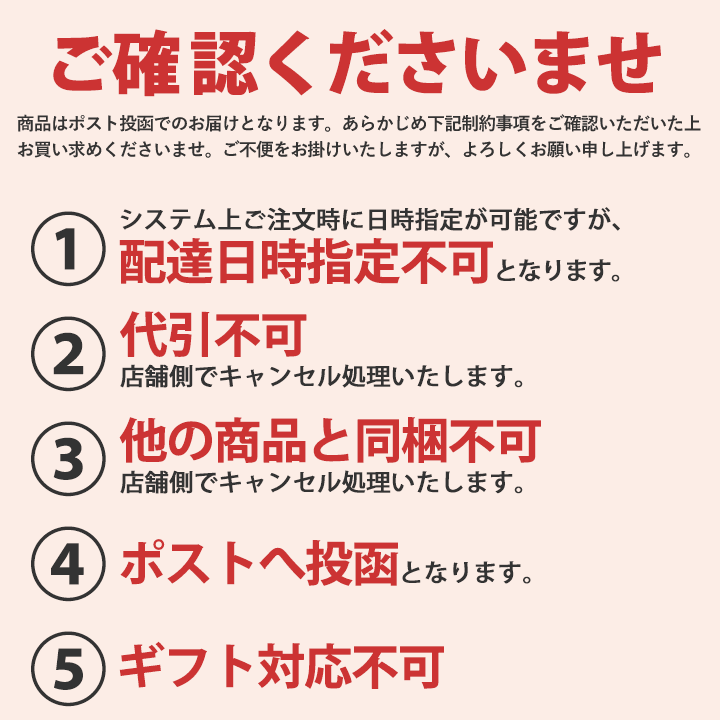 ご確認くださいませ

商品はポスト投函でのお届けとなります。あらかじめ下記制約事項をご確認いただいた上お買い求めくださいませ。ご不便をお掛けいたしますが、よろしくお願い申し上げます。

① システム上ご注文時に日時指定が可能ですが、配達日時指定不可となります。

② 代引不可
店舗側でキャンセル処理いたします。

③ 他の商品と同梱不可
店舗側でキャンセル処理いたします。

④ ポストへ投函となります。

⑤ ギフト対応不可